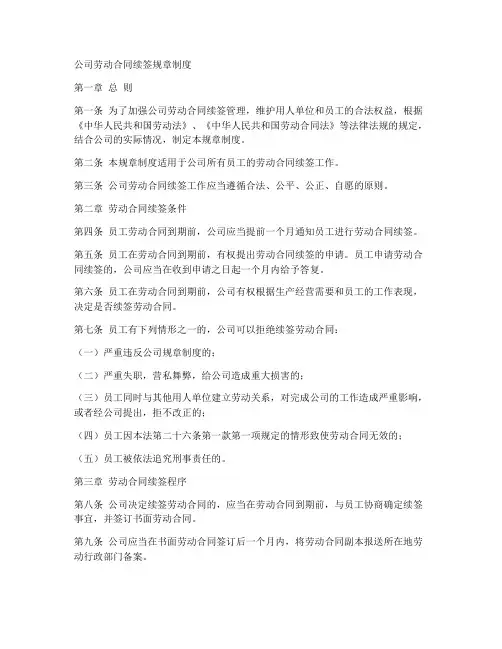 公司劳动合同续签规章制度

第一章 总 则

第一条 为了加强公司劳动合同续签管理，维护用人单位和员工的合法权益，根据《中华人民共和国劳动法》、《中华人民共和国劳动合同法》等法律法规的规定，结合公司的实际情况，制定本规章制度。

第二条 本规章制度适用于公司所有员工的劳动合同续签工作。

第三条 公司劳动合同续签工作应当遵循合法、公平、公正、自愿的原则。

第二章 劳动合同续签条件

第四条 员工劳动合同到期前，公司应当提前一个月通知员工进行劳动合同续签。

第五条 员工在劳动合同到期前，有权提出劳动合同续签的申请。员工申请劳动合同续签的，公司应当在收到申请之日起一个月内给予答复。

第六条 员工在劳动合同到期前，公司有权根据生产经营需要和员工的工作表现，决定是否续签劳动合同。

第七条 员工有下列情形之一的，公司可以拒绝续签劳动合同：

（一）严重违反公司规章制度的；

（二）严重失职，营私舞弊，给公司造成重大损害的；

（三）员工同时与其他用人单位建立劳动关系，对完成公司的工作造成严重影响，或者经公司提出，拒不改正的；

（四）员工因本法第二十六条第一款第一项规定的情形致使劳动合同无效的；

（五）员工被依法追究刑事责任的。

第三章 劳动合同续签程序

第八条 公司决定续签劳动合同的，应当在劳动合同到期前，与员工协商确定续签事宜，并签订书面劳动合同。

第九条 公司应当在书面劳动合同签订后一个月内，将劳动合同副本报送所在地劳动行政部门备案。